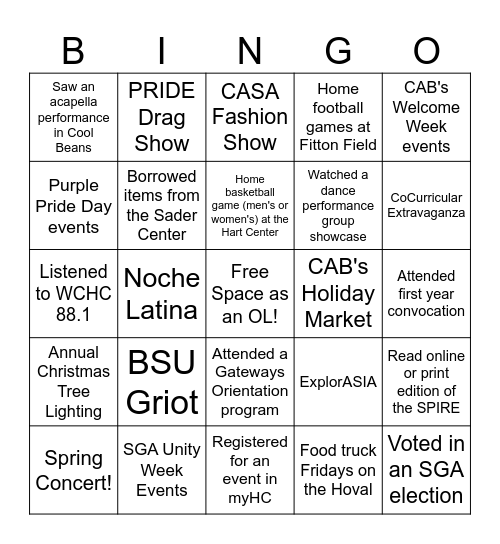 | B | I | N | G | O |
|---|---|---|---|---|
| Saw an acapella performance in Cool Beans | PRIDE Drag Show | CASA Fashion Show | Home football games at Fitton Field | CAB's Welcome Week events |
| Purple Pride Day events | Borrowed items from the Sader Center | Home basketball game (men's or women's) at the Hart Center | Watched a dance performance group showcase | CoCurricular Extravaganza |
| Listened to WCHC 88.1 | Noche Latina | Free Space as an OL! | CAB's Holiday Market | Attended first year convocation |
| Annual Christmas Tree Lighting | BSU Griot | Attended a Gateways Orientation program | ExplorASIA | Read online or print edition of the SPIRE |
| Spring Concert! | SGA Unity Week Events | Registered for an event in myHC | Food truck Fridays on the Hoval | Voted in an SGA election |